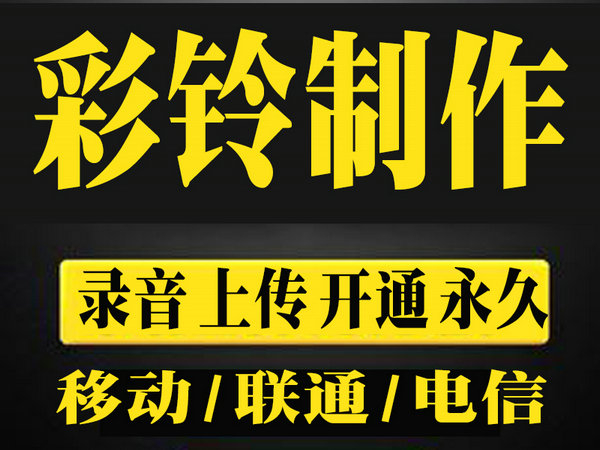 彩铃制作

录音 上传 开通 永久

移动 / 联通 / 电信